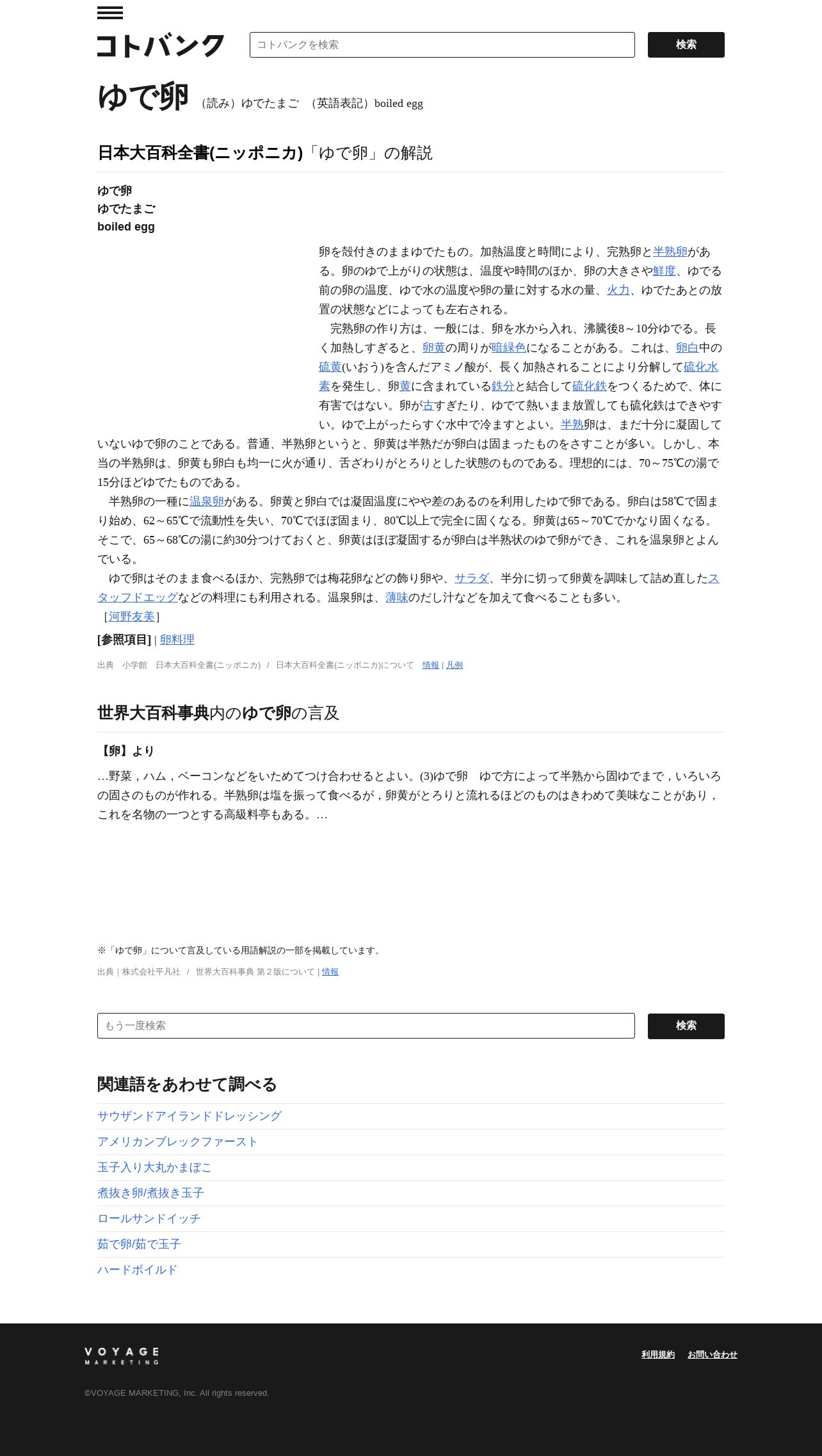 コトバンク

コトバンクを検索

検索

ゆで卵 （読み）ゆでたまご （英語表記）boiled egg

日本大百科全書(ニッポニカ)「ゆで卵」の解説

ゆで卵
ゆでたまご
boiled egg

卵を殻付きのままゆでたもの。加熱温度と時間により、完熟卵と半熟卵がある。卵のゆで上がりの状態は、温度や時間のほか、卵の大きさや鮮度、ゆでる前の卵の温度、ゆで水の温度や卵の量に対する水の量、火力、ゆでたあとの放置の状態などによっても左右される。

完熟卵の作り方は、一般には、卵を水から入れ、沸騰後8～10分ゆでる。長く加熱しすぎると、卵黄の周りが暗緑色になることがある。これは、卵白中の硫黄(いおう)を含んだアミノ酸が、長く加熱されることにより分解して硫化水素を発生し、卵黄に含まれている鉄分と結合して硫化鉄をつくるためで、体に有害ではない。卵が古すぎたり、ゆでて熱いまま放置しても硫化鉄はできやすい。ゆで上がったらすぐ水中で冷ますとよい。半熟卵は、まだ十分に凝固していないゆで卵のことである。普通、半熟卵というと、卵黄は半熟だが卵白は固まったものをさすことが多い。しかし、本当の半熟卵は、卵黄も卵白も均一に火が通り、舌ざわりがとろりとした状態のものである。理想的には、70～75℃の湯で15分ほどゆでたものである。

半熟卵の一種に温泉卵がある。卵黄と卵白では凝固温度にやや差のあるのを利用したゆで卵である。卵白は58℃で固まり始め、62～65℃で流動性を失い、70℃でほぼ固まり、80℃以上で完全に固くなる。卵黄は65～70℃でかなり固くなる。そこで、65～68℃の湯に約30分つけておくと、卵黄はほぼ凝固するが卵白は半熟状のゆで卵ができ、これを温泉卵とよんでいる。

ゆで卵はそのまま食べるほか、完熟卵では梅花卵などの飾り卵や、サラダ、半分に切って卵黄を調味して詰め直したスタッフドエッグなどの料理にも利用される。温泉卵は、薄味のだし汁などを加えて食べることも多い。
［河野友美］

[参照項目] | 卵料理

出典 小学館 日本大百科全書(ニッポニカ) / 日本大百科全書(ニッポニカ)について 情報 | 凡例

世界大百科事典内のゆで卵の言及

【卵】より

…野菜，ハム，ベーコンなどをいためてつけ合わせるとよい。(3)ゆで卵 ゆで方によって半熟から固ゆでまで，いろいろの固さのものが作れる。半熟卵は塩を振って食べるが，卵黄がとろりと流れるほどのものはきわめて美味なことがあり，これを名物の一つとする高級料亭もある。…

※「ゆで卵」について言及している用語解説の一部を掲載しています。

出典｜株式会社平凡社 / 世界大百科事典 第２版について | 情報

もう一度検索

検索

関連語をあわせて調べる

サウザンドアイランドドレッシング
アメリカンブレックファースト
玉子入り大丸かまぼこ
煮抜き卵/煮抜き玉子
ロールサンドイッチ
茹で卵/茹で玉子
ハードボイルド

VOYAGE MARKETING

利用規約 お問い合わせ

©VOYAGE MARKETING, Inc. All rights reserved.